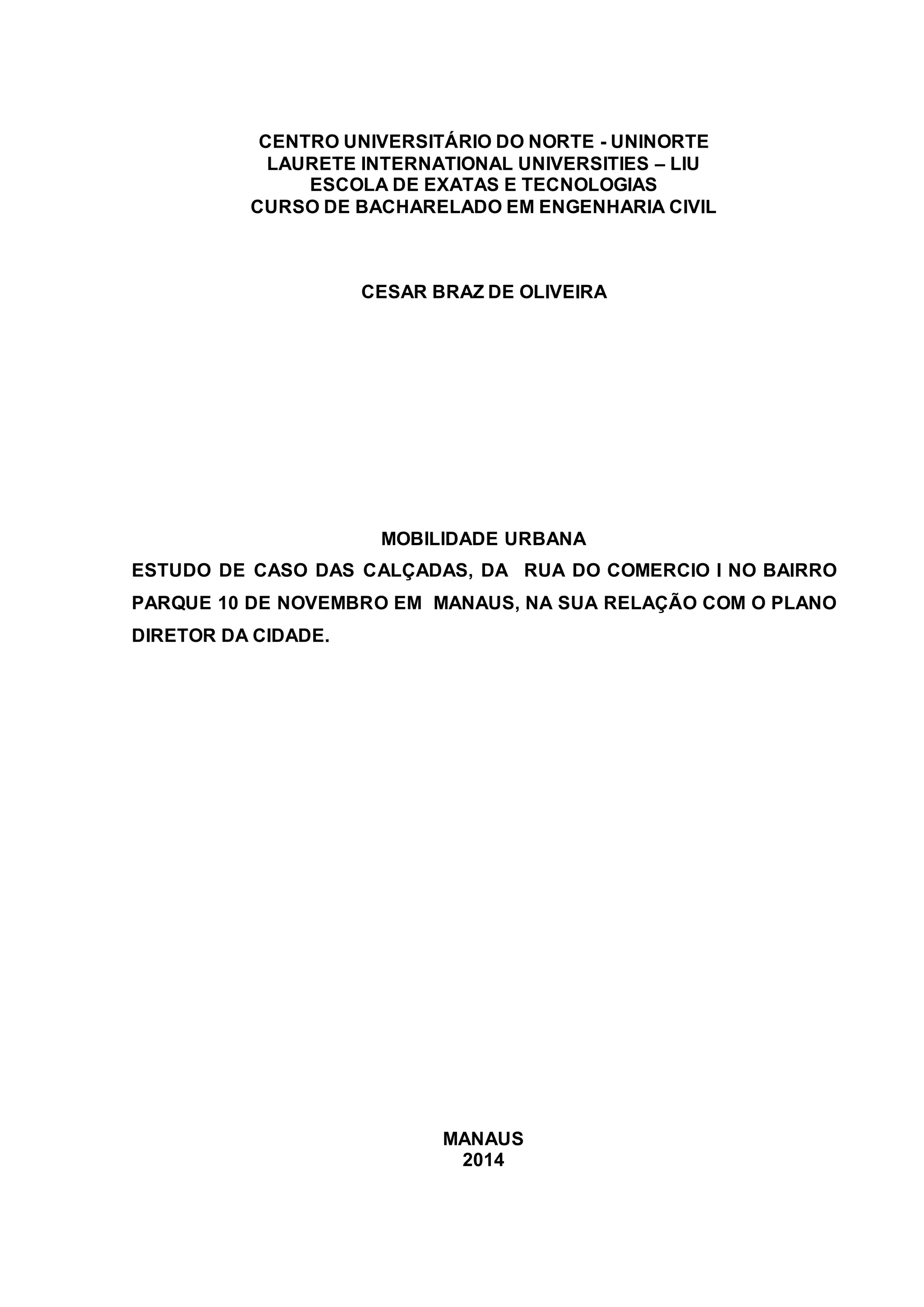 CENTRO UNIVERSITÁRIO DO NORTE - UNINORTE
LAURETE INTERNATIONAL UNIVERSITIES – LIU
ESCOLA DE EXATAS E TECNOLOGIAS
CURSO DE BACHARELADO EM ENGENHARIA CIVIL

CESAR BRAZ DE OLIVEIRA

MOBILIDADE URBANA

ESTUDO DE CASO DAS CALÇADAS, DA RUA DO COMERCIO I NO BAIRRO PARQUE 10 DE NOVEMBRO EM MANAUS, NA SUA RELAÇÃO COM O PLANO DIRETOR DA CIDADE.

MANAUS
2014